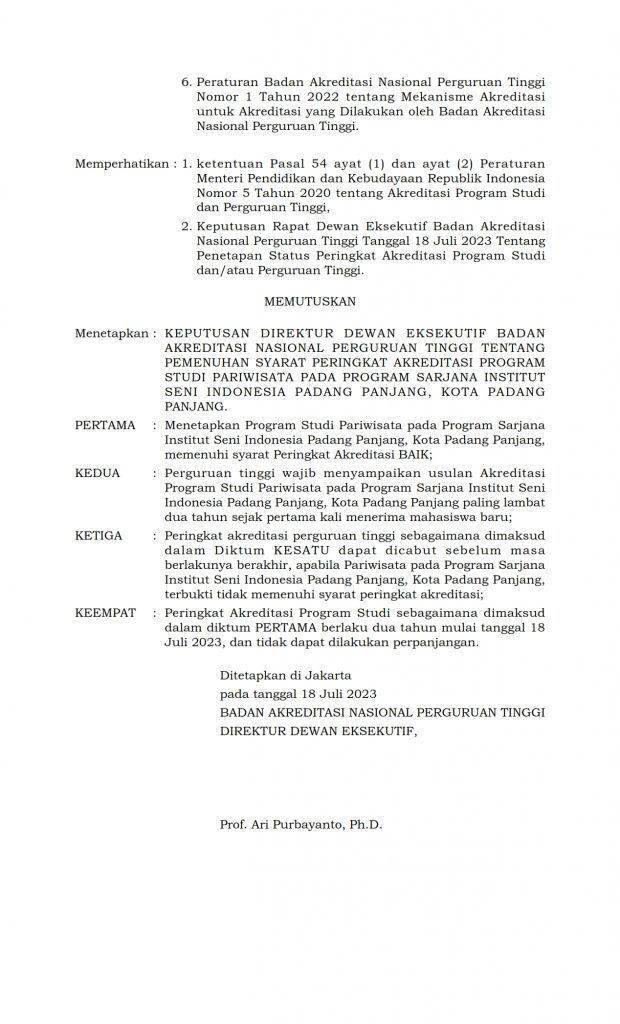 6. Peraturan Badan Akreditasi Nasional Perguruan Tinggi Nomor 1 Tahun 2022 tentang Mekanisme Akreditasi untuk Akreditasi yang Dilakukan oleh Badan Akreditasi Nasional Perguruan Tinggi.

Memperhatikan : 1. ketentuan Pasal 54 ayat (1) dan ayat (2) Peraturan Menteri Pendidikan dan Kebudayaan Republik Indonesia Nomor 5 Tahun 2020 tentang Akreditasi Program Studi dan Perguruan Tinggi,

2. Keputusan Rapat Dewan Eksekutif Badan Akreditasi Nasional Perguruan Tinggi Tanggal 18 Juli 2023 Tentang Penetapan Status Peringkat Akreditasi Program Studi dan/atau Perguruan Tinggi.

MEMUTUSKAN

Menetapkan : KEPUTUSAN DIREKTUR DEWAN EKSEKUTIF BADAN AKREDITASI NASIONAL PERGURUAN TINGGI TENTANG PEMENUHAN SYARAT PERINGKAT AKREDITASI PROGRAM STUDI PARIWISATA PADA PROGRAM SARJANA INSTITUT SENI INDONESIA PADANG PANJANG, KOTA PADANG PANJANG.

PERTAMA : Menetapkan Program Studi Pariwisata pada Program Sarjana Institut Seni Indonesia Padang Panjang, Kota Padang Panjang, memenuhi syarat Peringkat Akreditasi BAIK;

KEDUA : Perguruan tinggi wajib menyampaikan usulan Akreditasi Program Studi Pariwisata pada Program Sarjana Institut Seni Indonesia Padang Panjang, Kota Padang Panjang paling lambat dua tahun sejak pertama kali menerima mahasiswa baru;

KETIGA : Peringkat akreditasi perguruan tinggi sebagaimana dimaksud dalam Diktum KESATU dapat dicabut sebelum masa berlakunya berakhir, apabila Pariwisata pada Program Sarjana Institut Seni Indonesia Padang Panjang, Kota Padang Panjang, terbukti tidak memenuhi syarat peringkat akreditasi;

KEEMPAT : Peringkat Akreditasi Program Studi sebagaimana dimaksud dalam diktum PERTAMA berlaku dua tahun mulai tanggal 18 Juli 2023, dan tidak dapat dilakukan perpanjangan.

Ditetapkan di Jakarta
pada tanggal 18 Juli 2023
BADAN AKREDITASI NASIONAL PERGURUAN TINGGI
DIREKTUR DEWAN EKSEKUTIF,

Prof. Ari Purbayanto, Ph.D.